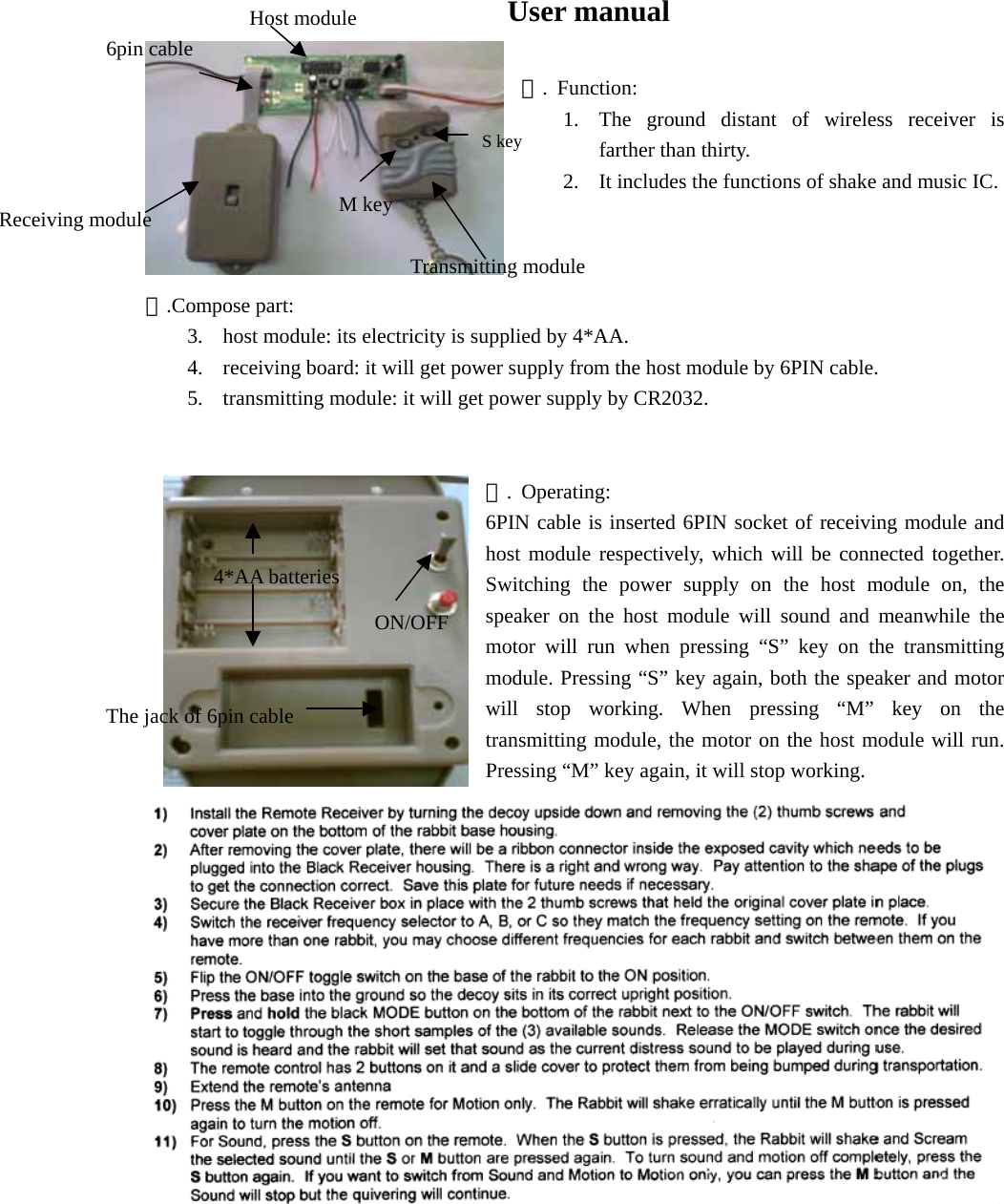 User manual

Host module

6pin cable

S key

M key

Receiving module

Transmitting module

一. Function:

1. The ground distant of wireless receiver is farther than thirty.
2. It includes the functions of shake and music IC.

二.Compose part:

3. host module: its electricity is supplied by 4*AA.
4. receiving board: it will get power supply from the host module by 6PIN cable.
5. transmitting module: it will get power supply by CR2032.

4*AA batteries

ON/OFF

The jack of 6pin cable

三. Operating:

6PIN cable is inserted 6PIN socket of receiving module and host module respectively, which will be connected together. Switching the power supply on the host module on, the speaker on the host module will sound and meanwhile the motor will run when pressing “S” key on the transmitting module. Pressing “S” key again, both the speaker and motor will stop working. When pressing “M” key on the transmitting module, the motor on the host module will run. Pressing “M” key again, it will stop working.

1) Install the Remote Receiver by turning the decoy upside down and removing the (2) thumb screws and cover plate on the bottom of the rabbit base housing.
2) After removing the cover plate, there will be a ribbon connector inside the exposed cavity which needs to be plugged into the Black Receiver housing. There is a right and wrong way. Pay attention to the shape of the plugs to get the connection correct. Save this plate for future needs if necessary.
3) Secure the Black Receiver box in place with the 2 thumb screws that held the original cover plate in place.
4) Switch the receiver frequency selector to A, B, or C so they match the frequency setting on the remote. If you have more than one rabbit, you may choose different frequencies for each rabbit and switch between them on the remote.
5) Flip the ON/OFF toggle switch on the base of the rabbit to the ON position.
6) Press the base into the ground so the decoy sits in its correct upright position.
7) Press and hold the black MODE button on the bottom of the rabbit next to the ON/OFF switch. The rabbit will start to toggle through the short samples of the (3) available sounds. Release the MODE switch once the desired sound is heard and the rabbit will set that sound as the current distress sound to be played during use.
8) The remote control has 2 buttons on it and a slide cover to protect them from being bumped during transportation.
9) Extend the remote's antenna
10) Press the M button on the remote for Motion only. The Rabbit will shake erratically until the M button is pressed again to turn the motion off.
11) For Sound, press the S button on the remote. When the S button is pressed, the Rabbit will shake and Scream the selected sound until the S or M button are pressed again. To turn sound and motion off completely, press the S button again. If you want to switch from Sound and Motion to Motion only, you can press the M button and the Sound will stop but the quivering will continue.